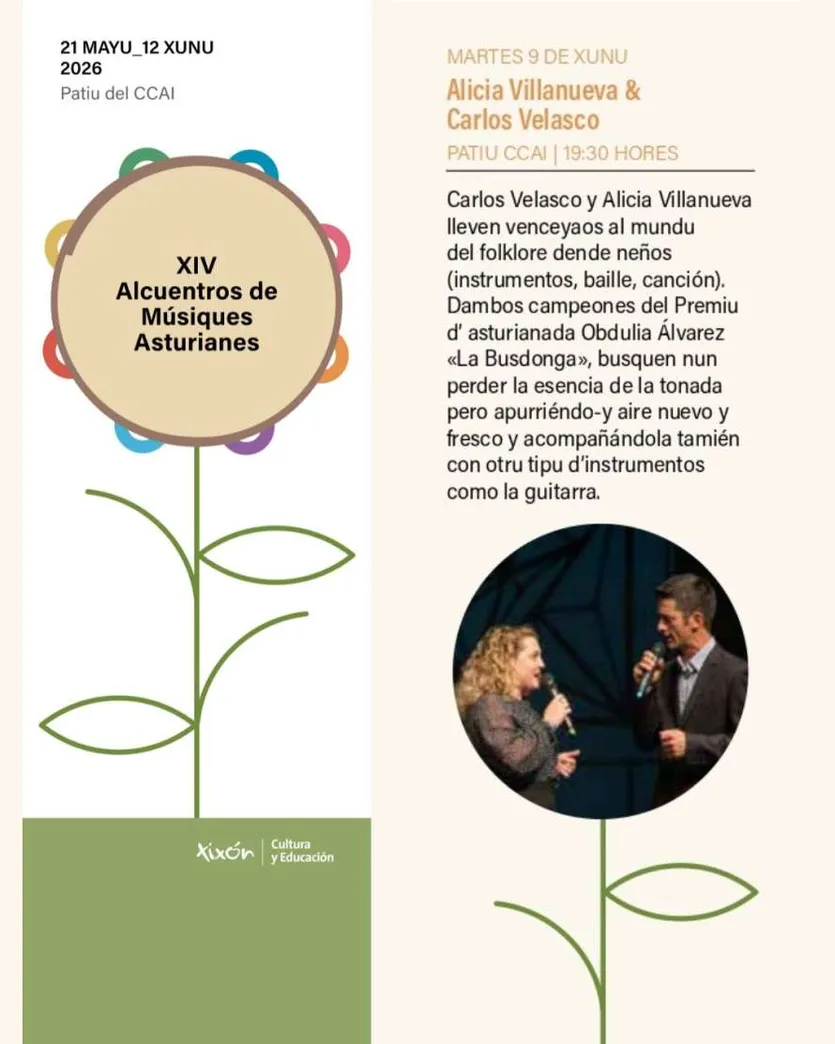 21 MAYU_12 XUNU
2026
Patiu del CCAI

XIV
Alcuentros de
Músiques
Asturianes

Xixón | Cultura y Educación

MARTES 9 DE XUNU
Alicia Villanueva &
Carlos Velasco
PATIU CCAI | 19:30 HORES

Carlos Velasco y Alicia Villanueva lleven venceyaos al mundu del folklore dende neños (instrumentos, baille, canción). Dambos campeones del Premiu d' asturianada Obdulia Álvarez «La Busdonga», busquen nun perder la esencia de la tonada pero apurriéndo-y aire nuevo y fresco y acompañándola tamién con otru tipu d'instrumentos como la guitarra.